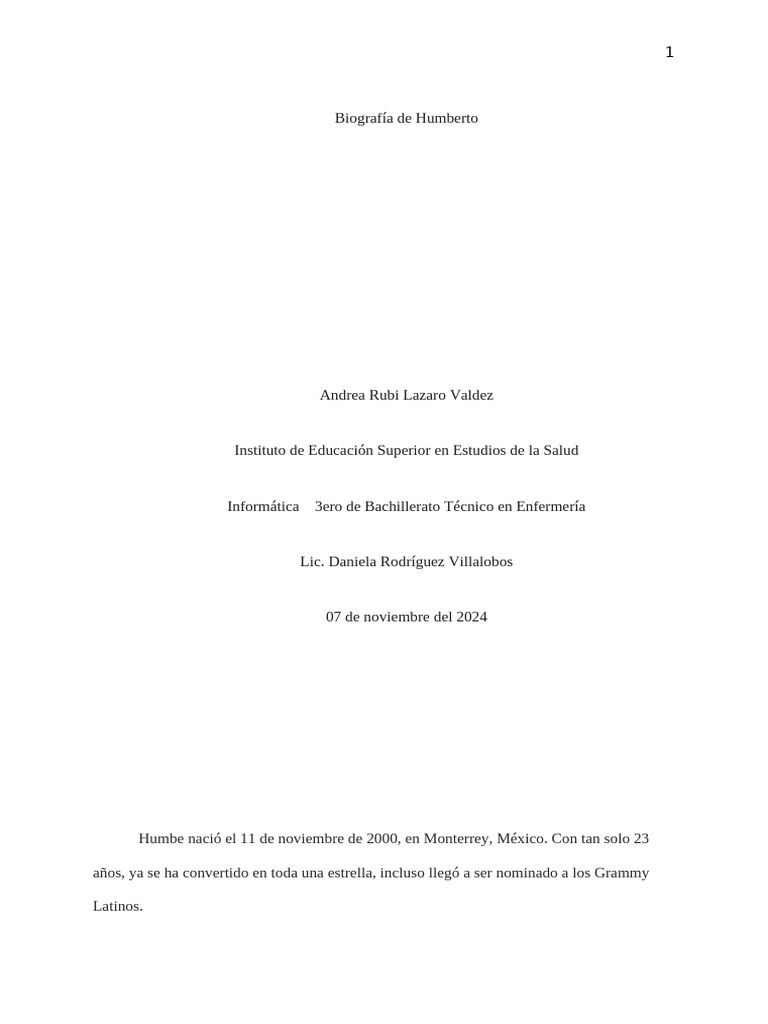 1

Biografía de Humberto

Andrea Rubi Lazaro Valdez

Instituto de Educación Superior en Estudios de la Salud

Informática 3ero de Bachillerato Técnico en Enfermería

Lic. Daniela Rodríguez Villalobos

07 de noviembre del 2024

Humbe nació el 11 de noviembre de 2000, en Monterrey, México. Con tan solo 23 años, ya se ha convertido en toda una estrella, incluso llegó a ser nominado a los Grammy Latinos.